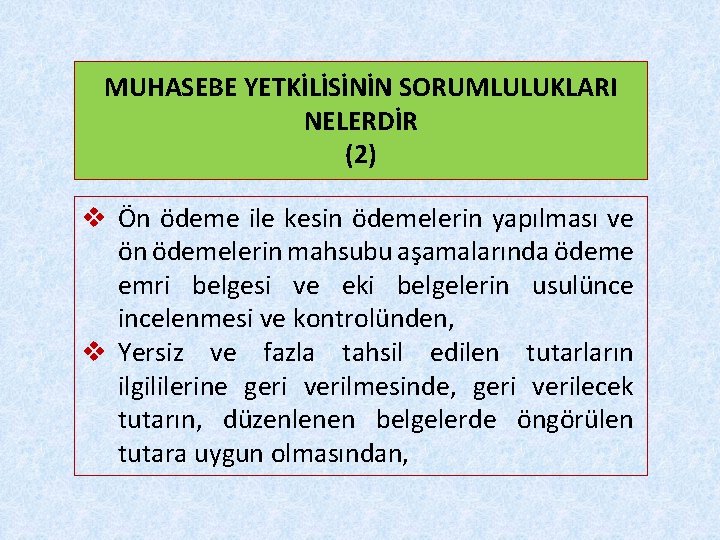 MUHASEBE YETKİLİSİNİN SORUMLULUKLARI
NELERDİR
(2)

❖ Ön ödeme ile kesin ödemelerin yapılması ve ön ödemelerin mahsubu aşamalarında ödeme emri belgesi ve eki belgelerin usulünce incelenmesi ve kontrolünden,

❖ Yersiz ve fazla tahsil edilen tutarların ilgililerine geri verilmesinde, geri verilecek tutarın, düzenlenen belgelerde öngörülen tutara uygun olmasından,